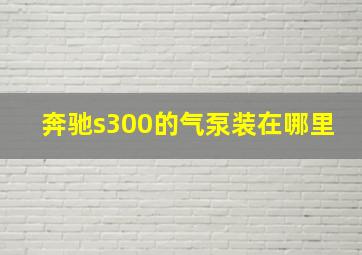 奔驰s300的气泵装在哪里